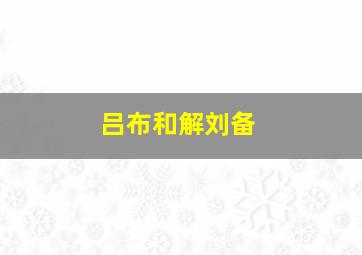 吕布和解刘备